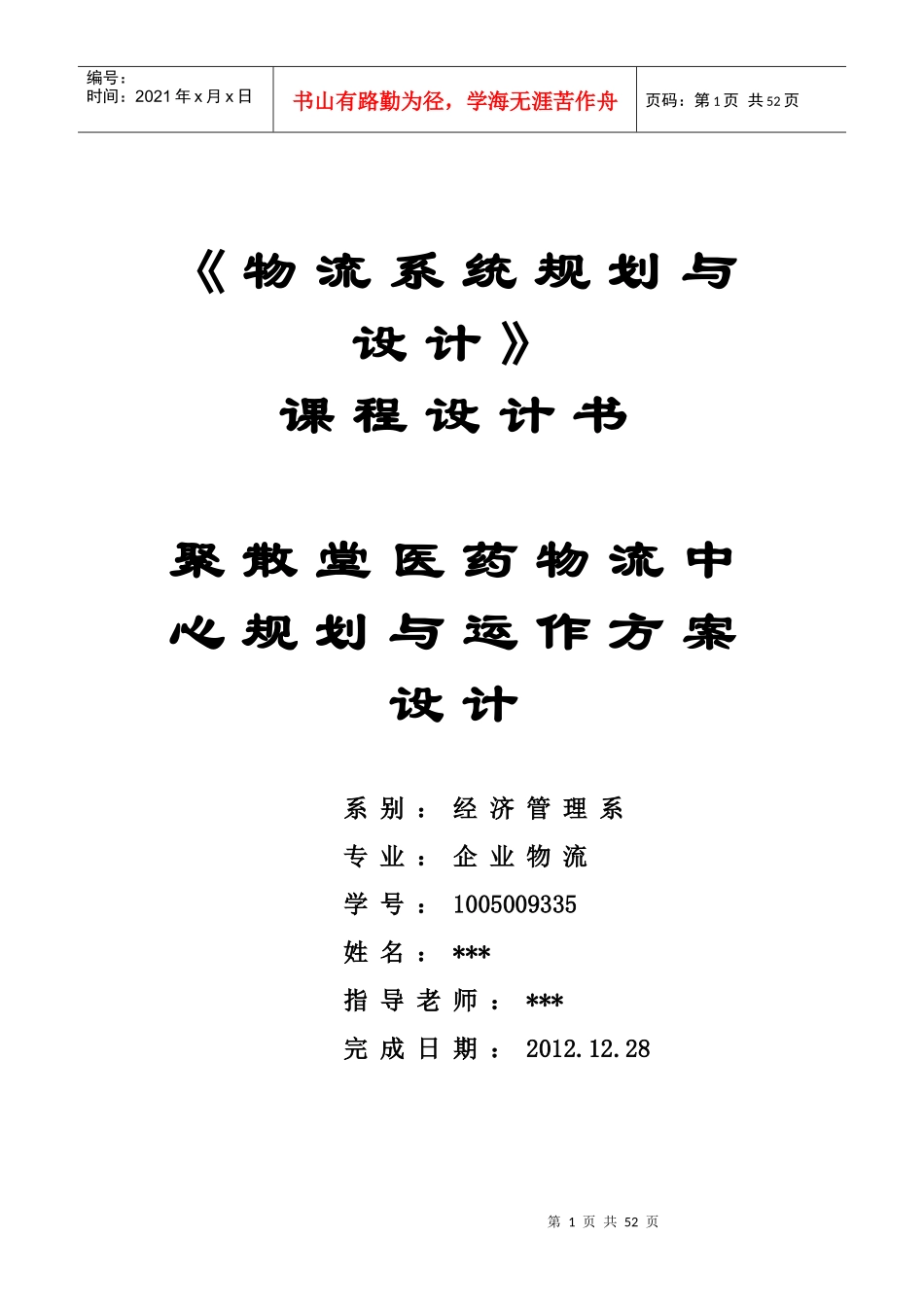 编号：
时间：2021 年 x 月 x 日

书山有路勤为径，学海无涯苦作舟

页码：第 1 页 共 52 页

《物流系统规划与设计》

课程设计书

聚散堂医药物流中心规划与运作方案设计

系别：经济管理系

专业：企业物流

学号：1005009335

姓名：***

指导老师：***

完成日期：2012.12.28

第 1 页 共 52 页